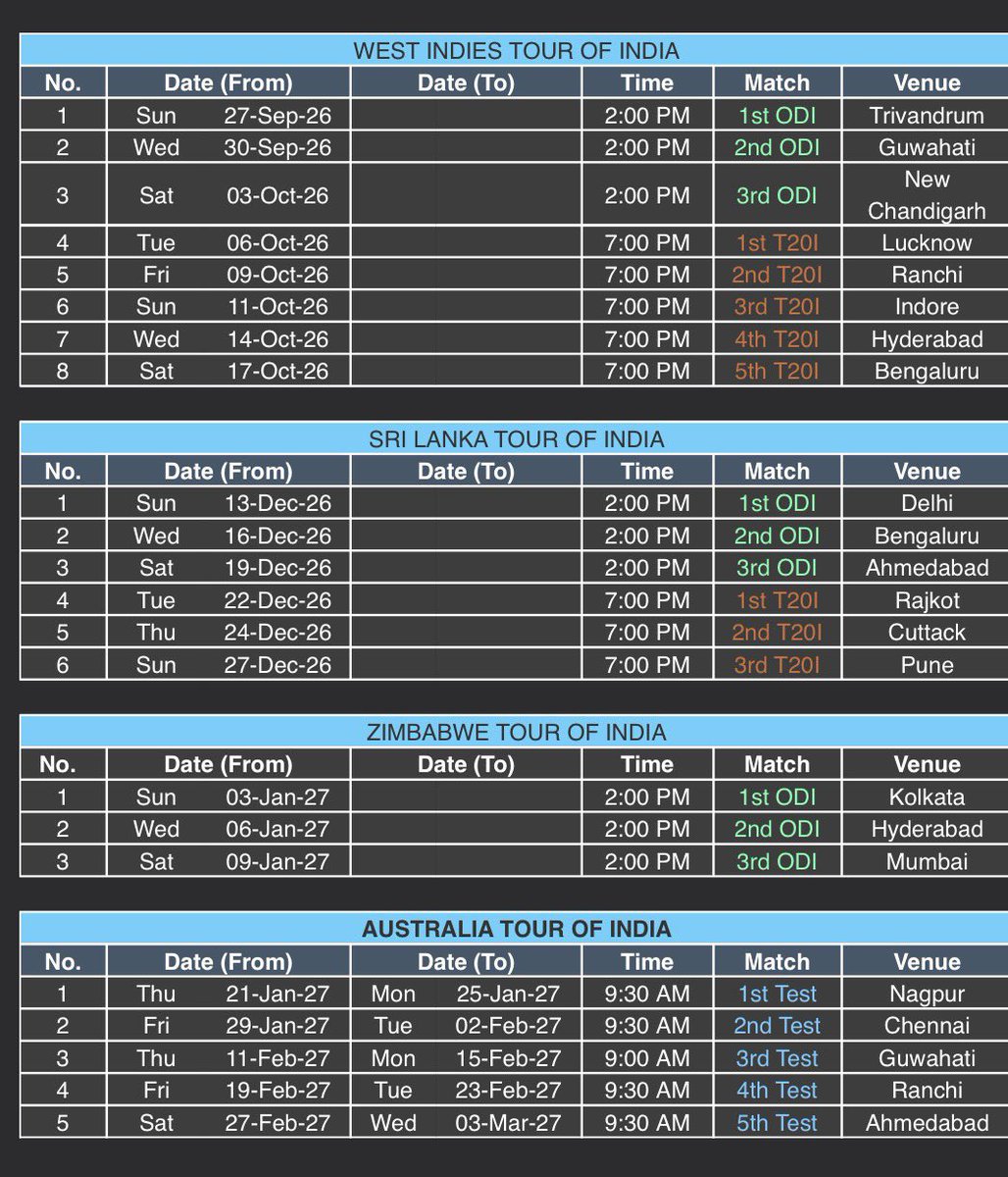 WEST INDIES TOUR OF INDIA

| No. | Date (From) | Date (To) | Time | Match | Venue |
|---|---|---|---|---|---|
| 1 | Sun 27-Sep-26 | | 2:00 PM | 1st ODI | Trivandrum |
| 2 | Wed 30-Sep-26 | | 2:00 PM | 2nd ODI | Guwahati |
| 3 | Sat 03-Oct-26 | | 2:00 PM | 3rd ODI | New Chandigarh |
| 4 | Tue 06-Oct-26 | | 7:00 PM | 1st T20I | Lucknow |
| 5 | Fri 09-Oct-26 | | 7:00 PM | 2nd T20I | Ranchi |
| 6 | Sun 11-Oct-26 | | 7:00 PM | 3rd T20I | Indore |
| 7 | Wed 14-Oct-26 | | 7:00 PM | 4th T20I | Hyderabad |
| 8 | Sat 17-Oct-26 | | 7:00 PM | 5th T20I | Bengaluru |

SRI LANKA TOUR OF INDIA

| No. | Date (From) | Date (To) | Time | Match | Venue |
|---|---|---|---|---|---|
| 1 | Sun 13-Dec-26 | | 2:00 PM | 1st ODI | Delhi |
| 2 | Wed 16-Dec-26 | | 2:00 PM | 2nd ODI | Bengaluru |
| 3 | Sat 19-Dec-26 | | 2:00 PM | 3rd ODI | Ahmedabad |
| 4 | Tue 22-Dec-26 | | 7:00 PM | 1st T20I | Rajkot |
| 5 | Thu 24-Dec-26 | | 7:00 PM | 2nd T20I | Cuttack |
| 6 | Sun 27-Dec-26 | | 7:00 PM | 3rd T20I | Pune |

ZIMBABWE TOUR OF INDIA

| No. | Date (From) | Date (To) | Time | Match | Venue |
|---|---|---|---|---|---|
| 1 | Sun 03-Jan-27 | | 2:00 PM | 1st ODI | Kolkata |
| 2 | Wed 06-Jan-27 | | 2:00 PM | 2nd ODI | Hyderabad |
| 3 | Sat 09-Jan-27 | | 2:00 PM | 3rd ODI | Mumbai |

AUSTRALIA TOUR OF INDIA

| No. | Date (From) | Date (To) | Time | Match | Venue |
|---|---|---|---|---|---|
| 1 | Thu 21-Jan-27 | Mon 25-Jan-27 | 9:30 AM | 1st Test | Nagpur |
| 2 | Fri 29-Jan-27 | Tue 02-Feb-27 | 9:30 AM | 2nd Test | Chennai |
| 3 | Thu 11-Feb-27 | Mon 15-Feb-27 | 9:00 AM | 3rd Test | Guwahati |
| 4 | Fri 19-Feb-27 | Tue 23-Feb-27 | 9:30 AM | 4th Test | Ranchi |
| 5 | Sat 27-Feb-27 | Wed 03-Mar-27 | 9:30 AM | 5th Test | Ahmedabad |